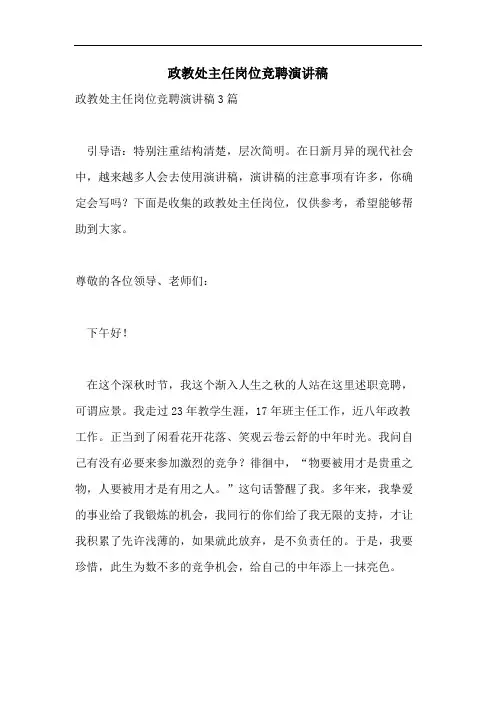 政教处主任岗位竞聘演讲稿

政教处主任岗位竞聘演讲稿3篇

引导语：特别注重结构清楚，层次简明。在日新月异的现代社会中，越来越多人会去使用演讲稿，演讲稿的注意事项有许多，你确定会写吗？下面是收集的政教处主任岗位，仅供参考，希望能够帮助到大家。

尊敬的各位领导、老师们：

下午好！

在这个深秋时节，我这个渐入人生之秋的人站在这里述职竞聘，可谓应景。我走过23年教学生涯，17年班主任工作，近八年政教工作。正当到了闲看花开花落、笑观云卷云舒的中年时光。我问自己有没有必要来参加激烈的竞争？徘徊中，“物要被用才是贵重之物，人要被用才是有用之人。”这句话警醒了我。多年来，我挚爱的事业给了我锻炼的机会，我同行的你们给了我无限的支持，才让我积累了先许浅薄的，如果就此放弃，是不负责任的。于是，我要珍惜，此生为数不多的竞争机会，给自己的中年添上一抹亮色。